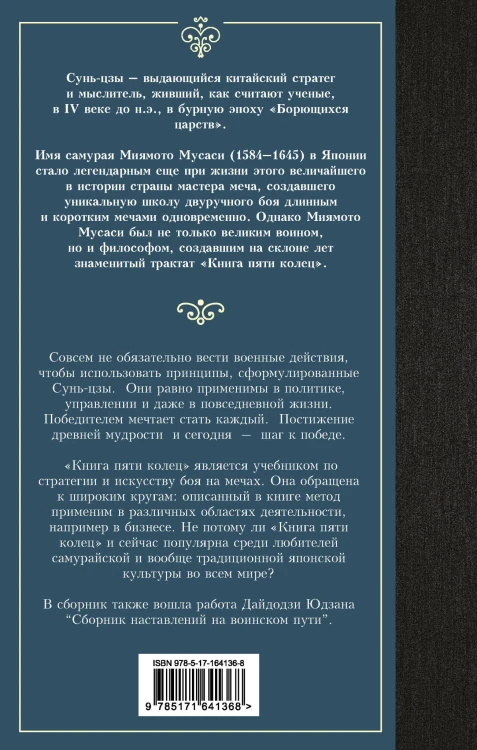 Сунь-цзы — выдающийся китайский стратег и мыслитель, живший, как считают ученые, в IV веке до н.э., в бурную эпоху «Борющихся царств».

Имя самурая Миямото Мусаси (1584–1645) в Японии стало легендарным еще при жизни этого величайшего в истории страны мастера меча, создавшего уникальную школу двуручного боя длинным и коротким мечами одновременно. Однако Миямото Мусаси был не только великим воином, но и философом, создавшим на склоне лет знаменитый трактат «Книга пяти колец».

Совсем не обязательно вести военные действия, чтобы использовать принципы, сформулированные Сунь-цзы. Они равно применимы в политике, управлении и даже в повседневной жизни. Победителем мечтает стать каждый. Постижение древней мудрости и сегодня — шаг к победе.

«Книга пяти колец» является учебником по стратегии и искусству боя на мечах. Она обращена к широким кругам: описанный в книге метод применим в различных областях деятельности, например в бизнесе. Не потому ли «Книга пяти колец» и сейчас популярна среди любителей самурайской и вообще традиционной японской культуры во всем мире?

В сборник также вошла работа Дайдодзи Юдзана "Сборник наставлений на воинском пути".

ISBN 978-5-17-164136-8

9 785171 641368 >